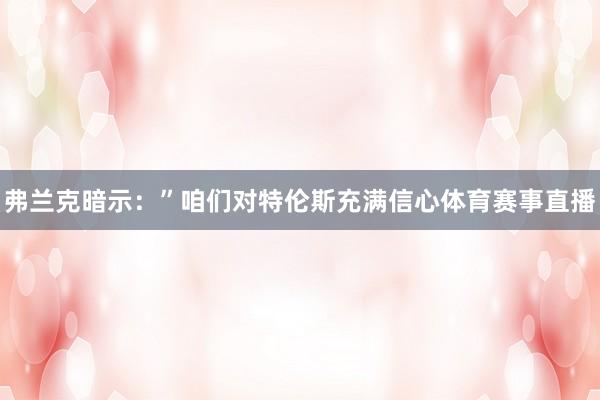 弗兰克暗示：”咱们对特伦斯充满信心体育赛事直播